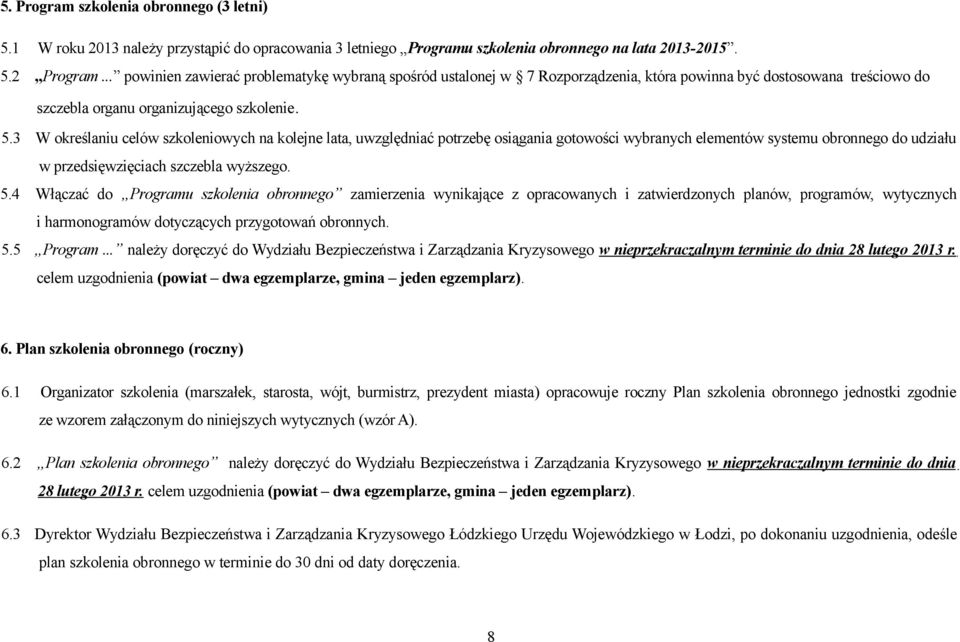 5. Program szkolenia obronnego (3 letni)

5.1 W roku 2013 należy przystąpić do opracowania 3 letniego „Programu szkolenia obronnego na lata 2013-2015”.

5.2 „Program ...” powinien zawierać problematykę wybraną spośród ustalonej w § 7 Rozporządzenia, która powinna być dostosowana treściowo do szczebla organu organizującego szkolenie.

5.3 W określaniu celów szkoleniowych na kolejne lata, uwzględniać potrzebę osiągania gotowości wybranych elementów systemu obronnego do udziału w przedsięwzięciach szczebla wyższego.

5.4 Włączać do „Programu szkolenia obronnego” zamierzenia wynikające z opracowanych i zatwierdzonych planów, programów, wytycznych i harmonogramów dotyczących przygotowań obronnych.

5.5 „Program ...” należy doręczyć do Wydziału Bezpieczeństwa i Zarządzania Kryzysowego w nieprzekraczalnym terminie do dnia 28 lutego 2013 r. celem uzgodnienia (powiat – dwa egzemplarze, gmina – jeden egzemplarz).

6. Plan szkolenia obronnego (roczny)

6.1 Organizator szkolenia (marszałek, starosta, wójt, burmistrz, prezydent miasta) opracowuje roczny Plan szkolenia obronnego jednostki zgodnie ze wzorem załączonym do niniejszych wytycznych (wzór A).

6.2 „Plan szkolenia obronnego” należy doręczyć do Wydziału Bezpieczeństwa i Zarządzania Kryzysowego w nieprzekraczalnym terminie do dnia 28 lutego 2013 r. celem uzgodnienia (powiat – dwa egzemplarze, gmina – jeden egzemplarz).

6.3 Dyrektor Wydziału Bezpieczeństwa i Zarządzania Kryzysowego Łódzkiego Urzędu Wojewódzkiego w Łodzi, po dokonaniu uzgodnienia, odeśle plan szkolenia obronnego w terminie do 30 dni od daty doręczenia.

8